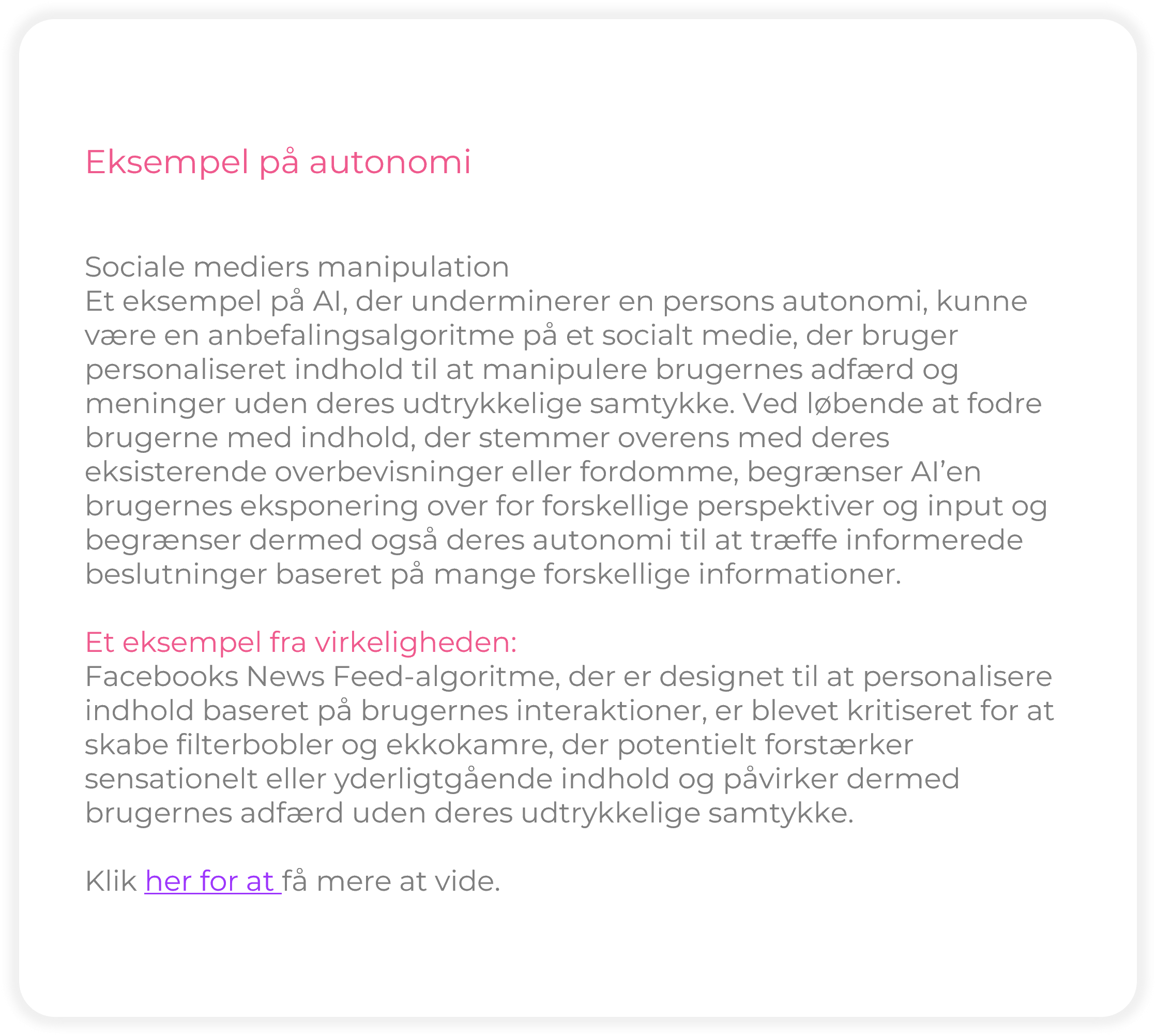 Eksempel på autonomi

Sociale mediers manipulation
Et eksempel på AI, der underminerer en persons autonomi, kunne være en anbefalingsalgoritme på et socialt medie, der bruger personaliseret indhold til at manipulere brugernes adfærd og meninger uden deres udtrykkelige samtykke. Ved løbende at fodre brugerne med indhold, der stemmer overens med deres eksisterende overbevisninger eller fordomme, begrænser AI'en brugernes eksponering over for forskellige perspektiver og input og begrænser dermed også deres autonomi til at træffe informerede beslutninger baseret på mange forskellige informationer.

Et eksempel fra virkeligheden:
Facebooks News Feed-algoritme, der er designet til at personalisere indhold baseret på brugernes interaktioner, er blevet kritiseret for at skabe filterbobler og ekkokamre, der potentielt forstærker sensationelt eller yderligtgående indhold og påvirker dermed brugernes adfærd uden deres udtrykkelige samtykke.

Klik her for at få mere at vide.